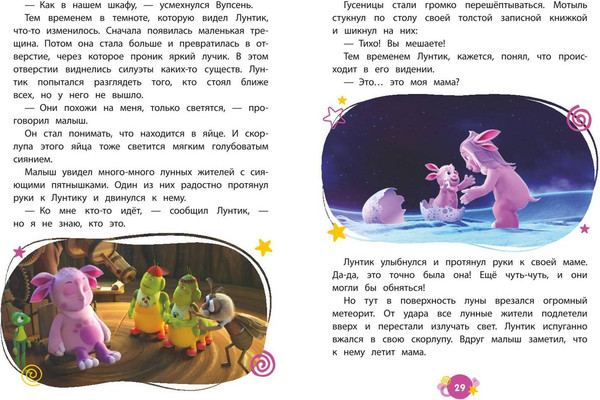 — Как в нашем шкафу, — усмехнулся Вупсень.

Тем временем в темноте, которую видел Лунтик, что-то изменилось. Сначала появилась маленькая трещина. Потом она стала больше и превратилась в отверстие, через которое проник яркий лучик. В этом отверстии виднелись силуэты каких-то существ. Лунтик попытался разглядеть того, кто стоял ближе всех, но у него не вышло.

— Они похожи на меня, только светятся, — проговорил малыш.

Он стал понимать, что находится в яйце. И скорлупа этого яйца тоже светится мягким голубоватым сиянием.

Малыш увидел много-много лунных жителей с сияющими пятнышками. Один из них радостно протянул руки к Лунтику и двинулся к нему.

— Ко мне кто-то идёт, — сообщил Лунтик, — но я не знаю, кто это.

Гусеницы стали громко перешёптываться. Мотыль стукнул по столу своей толстой записной книжкой и шикнул на них:

— Тихо! Вы мешаете!

Тем временем Лунтик, кажется, понял, что происходит в его видении.

— Это... это моя мама?

Лунтик улыбнулся и протянул руки к своей маме. Да-да, это точно была она! Ещё чуть-чуть, и они могли бы обняться!

Но тут в поверхность луны врезался огромный метеорит. От удара все лунные жители подлетели вверх и перестали излучать свет. Лунтик испуганно вжался в свою скорлупу. Вдруг малыш заметил, что к нему летит мама.

29